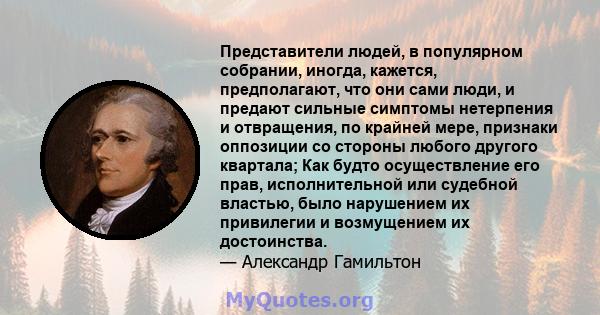 Представители людей, в популярном собрании, иногда, кажется, предполагают, что они сами люди, и предают сильные симптомы нетерпения и отвращения, по крайней мере, признаки оппозиции со стороны любого другого квартала; Как будто осуществление его прав, исполнительной или судебной властью, было нарушением их привилегии и возмущением их достоинства.
— Александр Гамильтон

MyQuotes.org